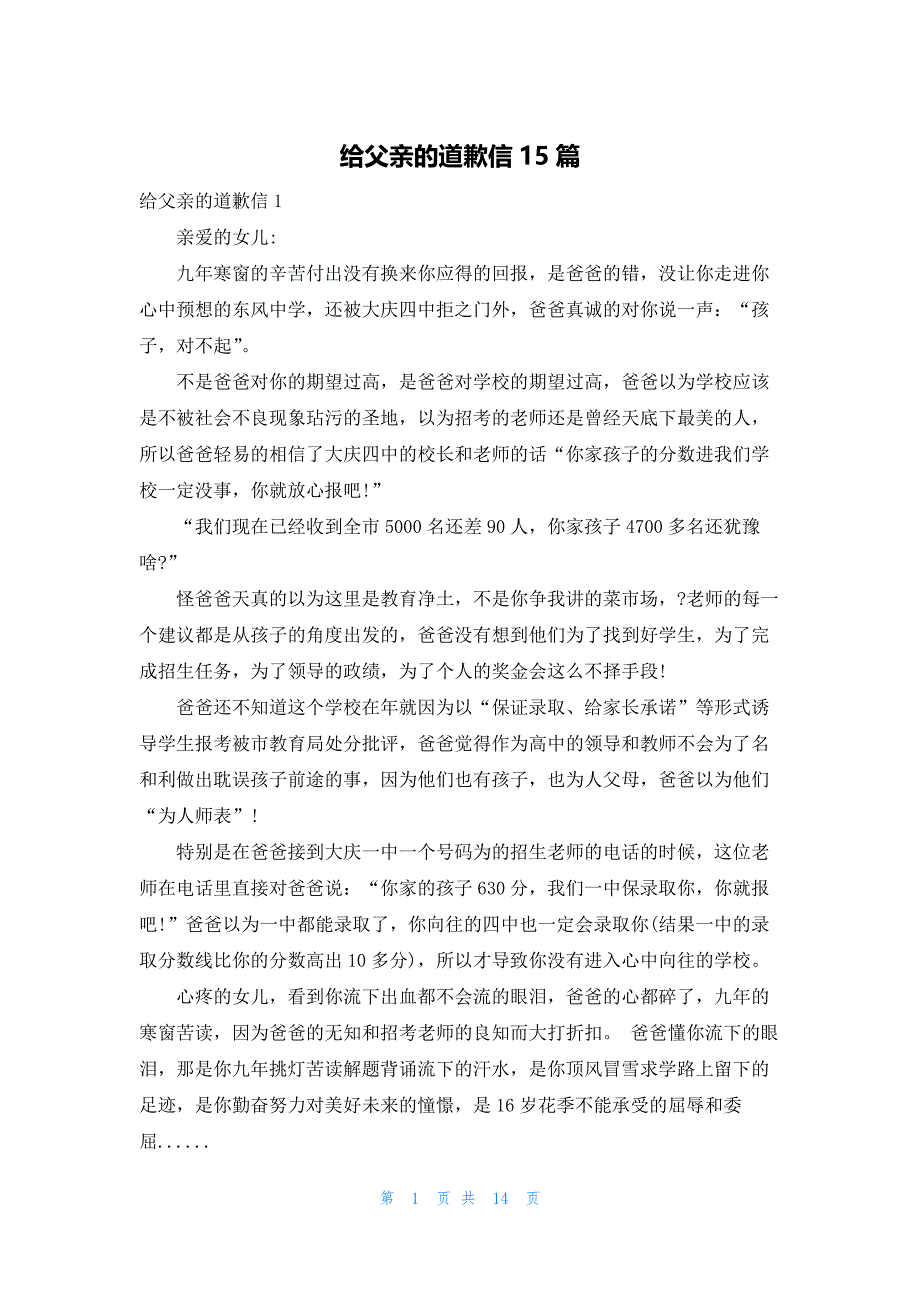 给父亲的道歉信 15 篇

给父亲的道歉信 1

亲爱的女儿:

九年寒窗的辛苦付出没有换来你应得的回报，是爸爸的错，没让你走进你心中预想的东风中学，还被大庆四中拒之门外，爸爸真诚的对你说一声：“孩子，对不起”。

不是爸爸对你的期望过高，是爸爸对学校的期望过高，爸爸以为学校应该是不被社会不良现象玷污的圣地，以为招考的老师还是曾经天底下最美的人，所以爸爸轻易的相信了大庆四中的校长和老师的话“你家孩子的分数进我们学校一定没事，你就放心报吧!”

“我们现在已经收到全市 5000 名还差 90 人，你家孩子 4700 多名还犹豫啥?”

怪爸爸天真的以为这里是教育净土，不是你争我讲的菜市场，?老师的每一个建议都是从孩子的角度出发的，爸爸没有想到他们为了找到好学生，为了完成招生任务，为了领导的政绩，为了个人的奖金会这么不择手段!

爸爸还不知道这个学校在年就因为以“保证录取、给家长承诺”等形式诱导学生报考被市教育局处分批评，爸爸觉得作为高中的领导和教师不会为了名和利做出耽误孩子前途的事，因为他们也有孩子，也为人父母，爸爸以为他们“为人师表”!

特别是在爸爸接到大庆一中一个号码为的招生老师的电话的时候，这位老师在电话里直接对爸爸说：“你家的孩子 630 分，我们一中保录取你，你就报吧!”爸爸以为一中都能录取了，你向往的四中也一定会录取你(结果一中的录取分数线比你的分数高出 10 多分)，所以才导致你没有进入心中向往的学校。

心疼的女儿，看到你流下出血都不会流的眼泪，爸爸的心都碎了，九年的寒窗苦读，因为爸爸的无知和招考老师的良知而大打折扣。 爸爸懂你流下的眼泪，那是你九年挑灯苦读解题背诵流下的汗水，是你顶风冒雪求学路上留下的足迹，是你勤奋努力对美好未来的憧憬，是 16 岁花季不能承受的屈辱和委屈......

第 1 页 共 14 页